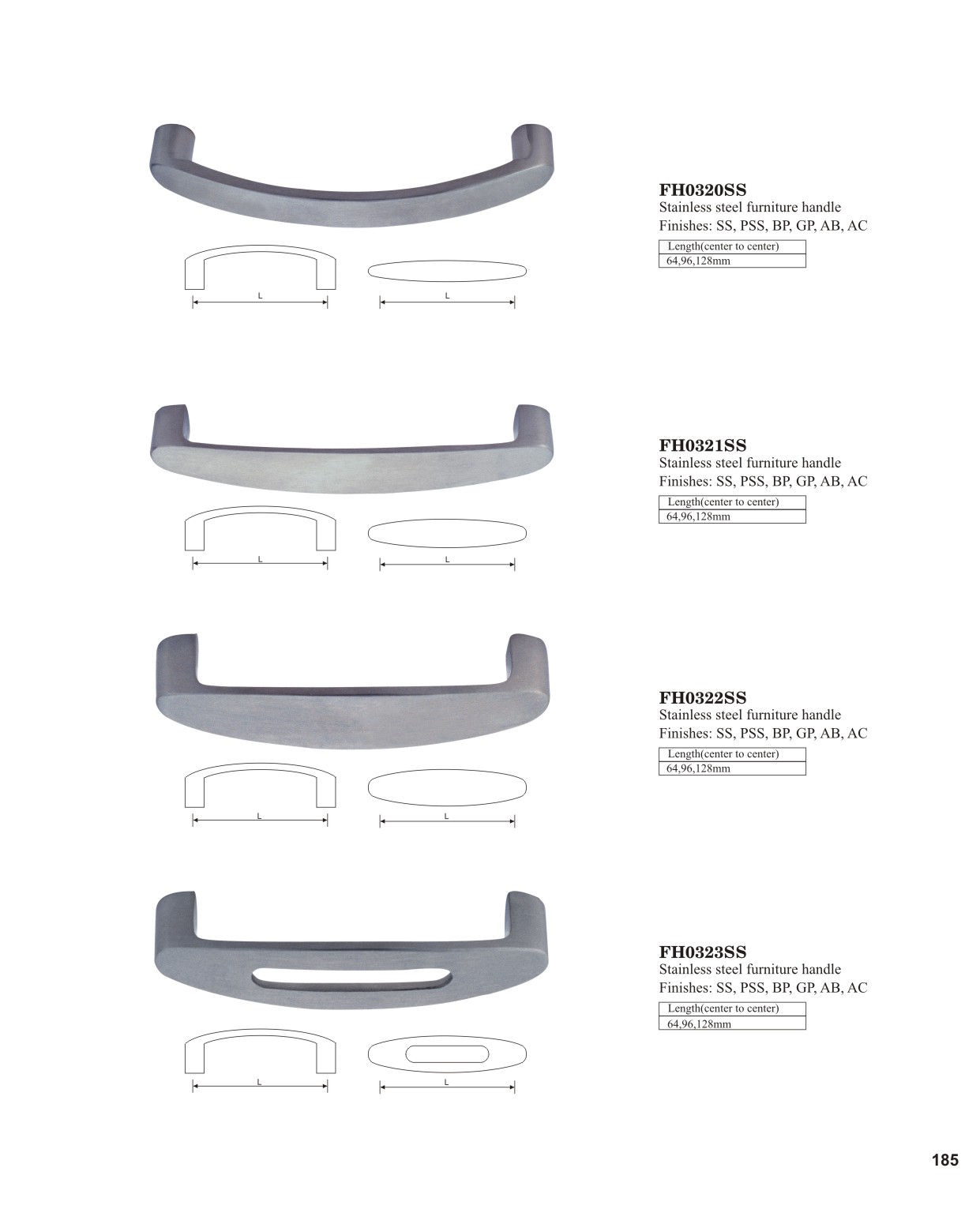 L

L

FH0320SS
Stainless steel furniture handle
Finishes: SS, PSS, BP, GP, AB, AC

| Length(center to center) |
|---|
| 64,96,128mm |

L

L

FH0321SS
Stainless steel furniture handle
Finishes: SS, PSS, BP, GP, AB, AC

| Length(center to center) |
|---|
| 64,96,128mm |

L

L

FH0322SS
Stainless steel furniture handle
Finishes: SS, PSS, BP, GP, AB, AC

| Length(center to center) |
|---|
| 64,96,128mm |

L

L

FH0323SS
Stainless steel furniture handle
Finishes: SS, PSS, BP, GP, AB, AC

| Length(center to center) |
|---|
| 64,96,128mm |

185